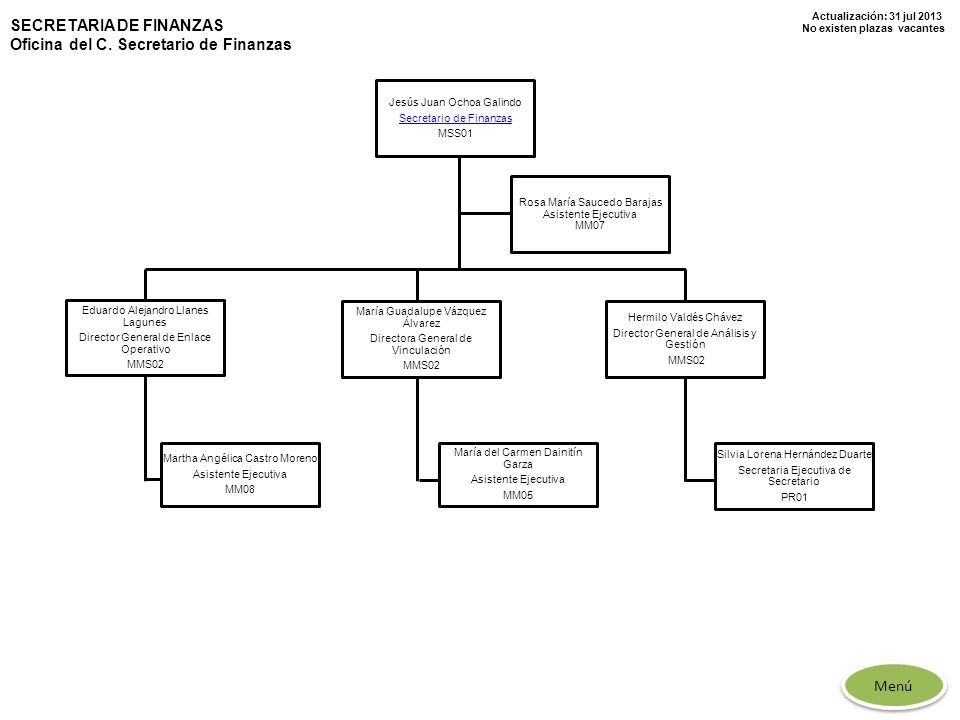 SECRETARIA DE FINANZAS
Oficina del C. Secretario de Finanzas

Actualización: 31 jul 2013
No existen plazas vacantes

Jesús Juan Ochoa Galindo
Secretario de Finanzas
MSS01

Rosa María Saucedo Barajas
Asistente Ejecutiva
MM07

Eduardo Alejandro Llanes Lagunes
Director General de Enlace Operativo
MMS02

María Guadalupe Vázquez Álvarez
Directora General de Vinculación
MMS02

Hermilo Valdés Chávez
Director General de Análisis y Gestión
MMS02

Martha Angélica Castro Moreno
Asistente Ejecutiva
MM08

María del Carmen Dainitín Garza
Asistente Ejecutiva
MM05

Silvia Lorena Hernández Duarte
Secretaria Ejecutiva de Secretario
PR01

Menú